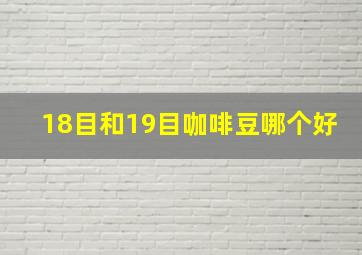 18目和19目咖啡豆哪个好